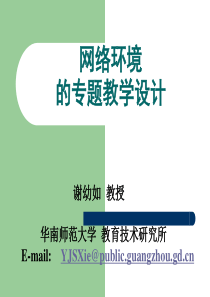 网络环境
的专题教学设计

谢幼如 教授

华南师范大学 教育技术研究所
E-mail: YJSXie@public.guangzhou.gd.cn